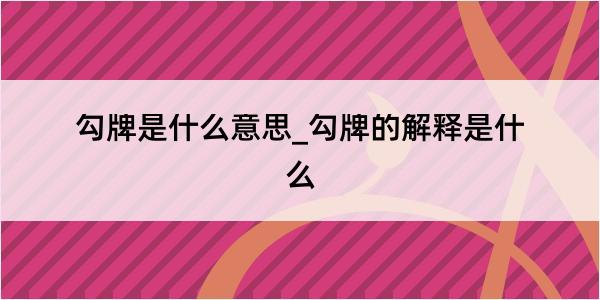 勾牌是什么意思_勾牌的解释是什么